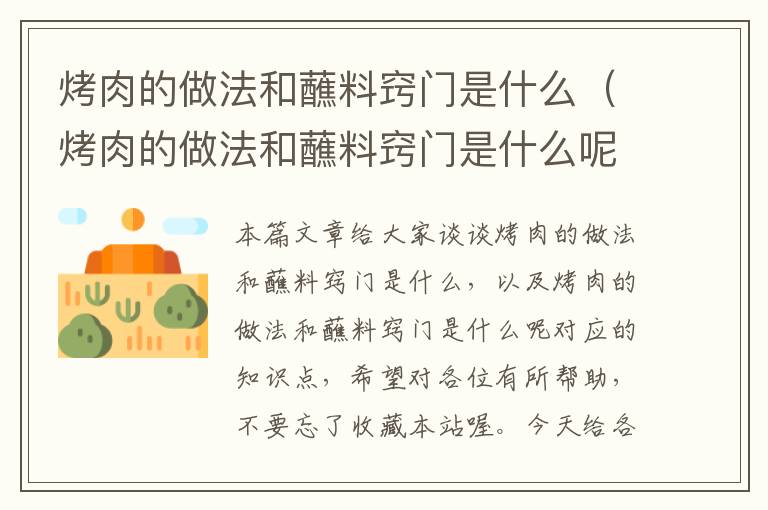 烤肉的做法和蘸料窍门是什么（烤肉的做法和蘸料窍门是什么呢

本篇文章给大家谈谈烤肉的做法和蘸料窍门是什么，以及烤肉的做法和蘸料窍门是什么呢对应的知识点，希望对各位有所帮助，不要忘了收藏本站喔。今天给各